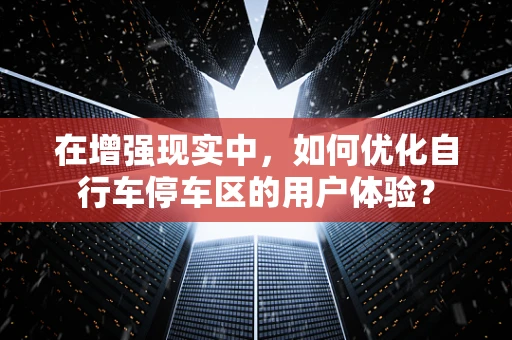 在增强现实中，如何优化自行车停车区的用户体验？